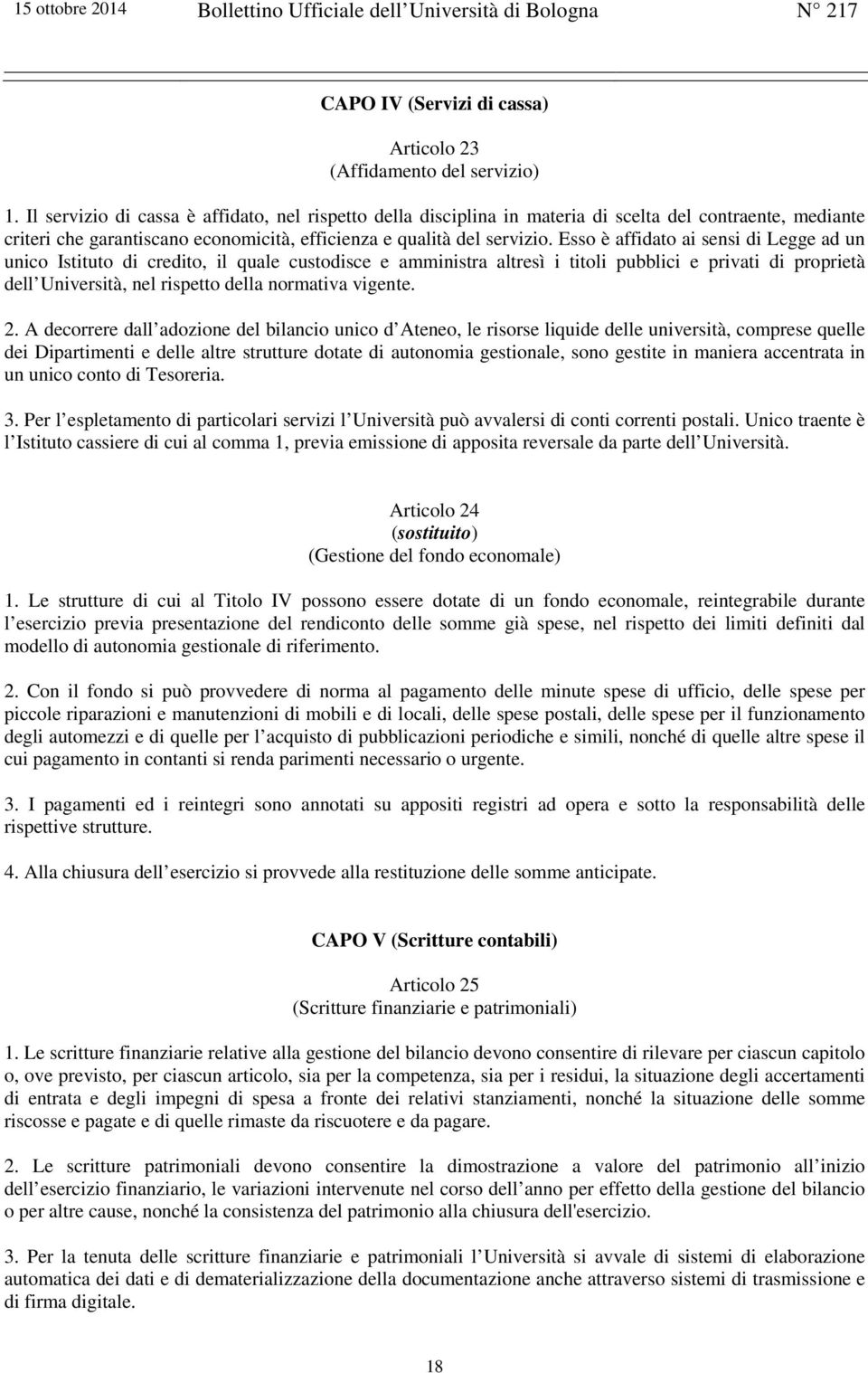 15 ottobre 2014 Bollettino Ufficiale dell Università di Bologna N° 217

CAPO IV (Servizi di cassa)

Articolo 23
(Affidamento del servizio)

1. Il servizio di cassa è affidato, nel rispetto della disciplina in materia di scelta del contraente, mediante criteri che garantiscano economicità, efficienza e qualità del servizio. Esso è affidato ai sensi di Legge ad un unico Istituto di credito, il quale custodisce e amministra altresì i titoli pubblici e privati di proprietà dell Università, nel rispetto della normativa vigente.

2. A decorrere dall adozione del bilancio unico d Ateneo, le risorse liquide delle università, comprese quelle dei Dipartimenti e delle altre strutture dotate di autonomia gestionale, sono gestite in maniera accentrata in un unico conto di Tesoreria.

3. Per l espletamento di particolari servizi l Università può avvalersi di conti correnti postali. Unico traente è l Istituto cassiere di cui al comma 1, previa emissione di apposita reversale da parte dell Università.

Articolo 24
(sostituito)
(Gestione del fondo economale)

1. Le strutture di cui al Titolo IV possono essere dotate di un fondo economale, reintegrabile durante l esercizio previa presentazione del rendiconto delle somme già spese, nel rispetto dei limiti definiti dal modello di autonomia gestionale di riferimento.

2. Con il fondo si può provvedere di norma al pagamento delle minute spese di ufficio, delle spese per piccole riparazioni e manutenzioni di mobili e di locali, delle spese postali, delle spese per il funzionamento degli automezzi e di quelle per l acquisto di pubblicazioni periodiche e simili, nonché di quelle altre spese il cui pagamento in contanti si renda parimenti necessario o urgente.

3. I pagamenti ed i reintegri sono annotati su appositi registri ad opera e sotto la responsabilità delle rispettive strutture.

4. Alla chiusura dell esercizio si provvede alla restituzione delle somme anticipate.

CAPO V (Scritture contabili)

Articolo 25
(Scritture finanziarie e patrimoniali)

1. Le scritture finanziarie relative alla gestione del bilancio devono consentire di rilevare per ciascun capitolo o, ove previsto, per ciascun articolo, sia per la competenza, sia per i residui, la situazione degli accertamenti di entrata e degli impegni di spesa a fronte dei relativi stanziamenti, nonché la situazione delle somme riscosse e pagate e di quelle rimaste da riscuotere e da pagare.

2. Le scritture patrimoniali devono consentire la dimostrazione a valore del patrimonio all inizio dell esercizio finanziario, le variazioni intervenute nel corso dell anno per effetto della gestione del bilancio o per altre cause, nonché la consistenza del patrimonio alla chiusura dell'esercizio.

3. Per la tenuta delle scritture finanziarie e patrimoniali l Università si avvale di sistemi di elaborazione automatica dei dati e di dematerializzazione della documentazione anche attraverso sistemi di trasmissione e di firma digitale.

18